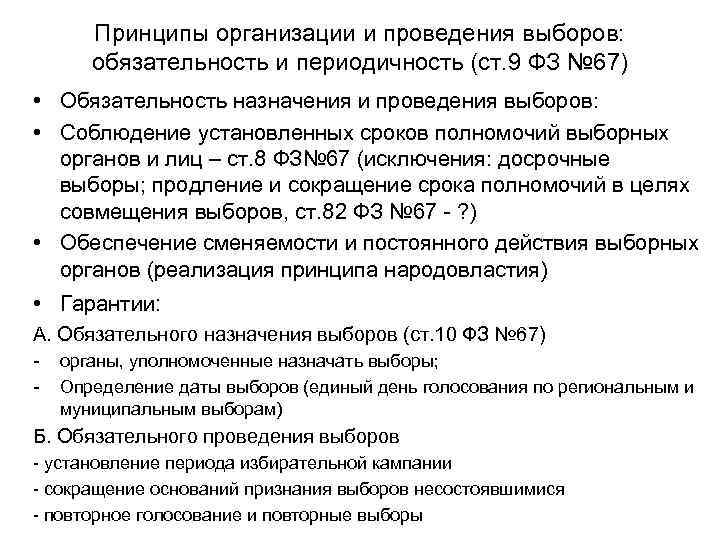 Принципы организации и проведения выборов: обязательность и периодичность (ст.9 ФЗ №67)

• Обязательность назначения и проведения выборов:

• Соблюдение установленных сроков полномочий выборных органов и лиц – ст.8 ФЗ№67 (исключения: досрочные выборы; продление и сокращение срока полномочий в целях совмещения выборов, ст.82 ФЗ №67 - ?)

• Обеспечение сменяемости и постоянного действия выборных органов (реализация принципа народовластия)

• Гарантии:

А. Обязательного назначения выборов (ст.10 ФЗ №67)

- органы, уполномоченные назначать выборы;

- Определение даты выборов (единый день голосования по региональным и муниципальным выборам)

Б. Обязательного проведения выборов

- установление периода избирательной кампании

- сокращение оснований признания выборов несостоявшимися

- повторное голосование и повторные выборы